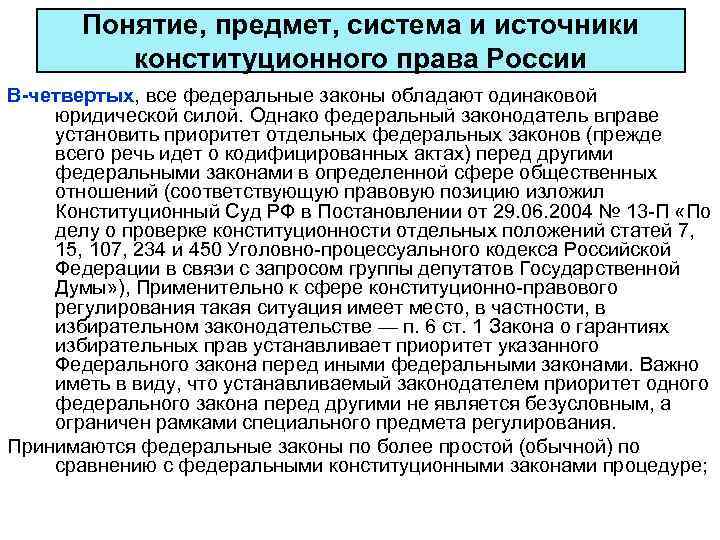 Понятие, предмет, система и источники конституционного права России

В-четвертых, все федеральные законы обладают одинаковой юридической силой. Однако федеральный законодатель вправе установить приоритет отдельных федеральных законов (прежде всего речь идет о кодифицированных актах) перед другими федеральными законами в определенной сфере общественных отношений (соответствующую правовую позицию изложил Конституционный Суд РФ в Постановлении от 29.06.2004 № 13-П «По делу о проверке конституционности отдельных положений статей 7, 15, 107, 234 и 450 Уголовно-процессуального кодекса Российской Федерации в связи с запросом группы депутатов Государственной Думы»), Применительно к сфере конституционно-правового регулирования такая ситуация имеет место, в частности, в избирательном законодательстве — п. 6 ст. 1 Закона о гарантиях избирательных прав устанавливает приоритет указанного Федерального закона перед иными федеральными законами. Важно иметь в виду, что устанавливаемый законодателем приоритет одного федерального закона перед другими не является безусловным, а ограничен рамками специального предмета регулирования.

Принимаются федеральные законы по более простой (обычной) по сравнению с федеральными конституционными законами процедуре;